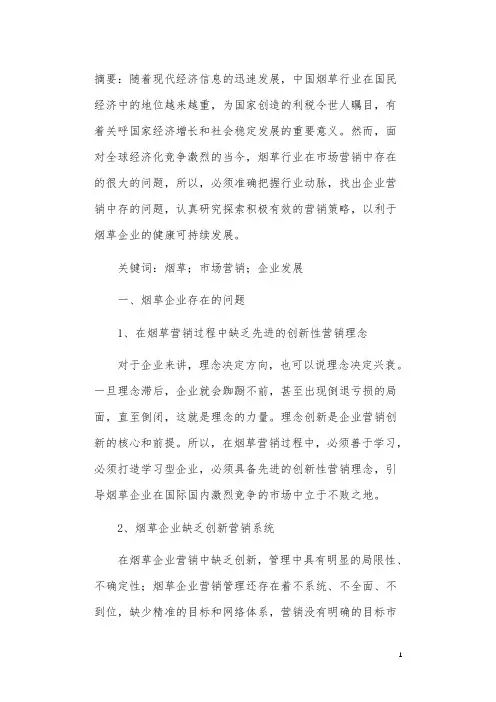 摘要：随着现代经济信息的迅速发展，中国烟草行业在国民经济中的地位越来越重，为国家创造的利税令世人瞩目，有着关呼国家经济增长和社会稳定发展的重要意义。然而，面对全球经济化竞争激烈的当今，烟草行业在市场营销中存在的很大的问题，所以，必须准确把握行业动脉，找出企业营销中存的问题，认真研究探索积极有效的营销策略，以利于烟草企业的健康可持续发展。

关键词：烟草；市场营销；企业发展

一、烟草企业存在的问题

1、在烟草营销过程中缺乏先进的创新性营销理念

对于企业来讲，理念决定方向，也可以说理念决定兴衰。一旦理念滞后，企业就会踟蹰不前，甚至出现倒退亏损的局面，直至倒闭，这就是理念的力量。理念创新是企业营销创新的核心和前提。所以，在烟草营销过程中，必须善于学习，必须打造学习型企业，必须具备先进的创新性营销理念，引导烟草企业在国际国内激烈竞争的市场中立于不败之地。

2、烟草企业缺乏创新营销系统

在烟草企业营销中缺乏创新，管理中具有明显的局限性、不确定性；烟草企业营销管理还存在着不系统、不全面、不到位，缺少精准的目标和网络体系，营销没有明确的目标市

1